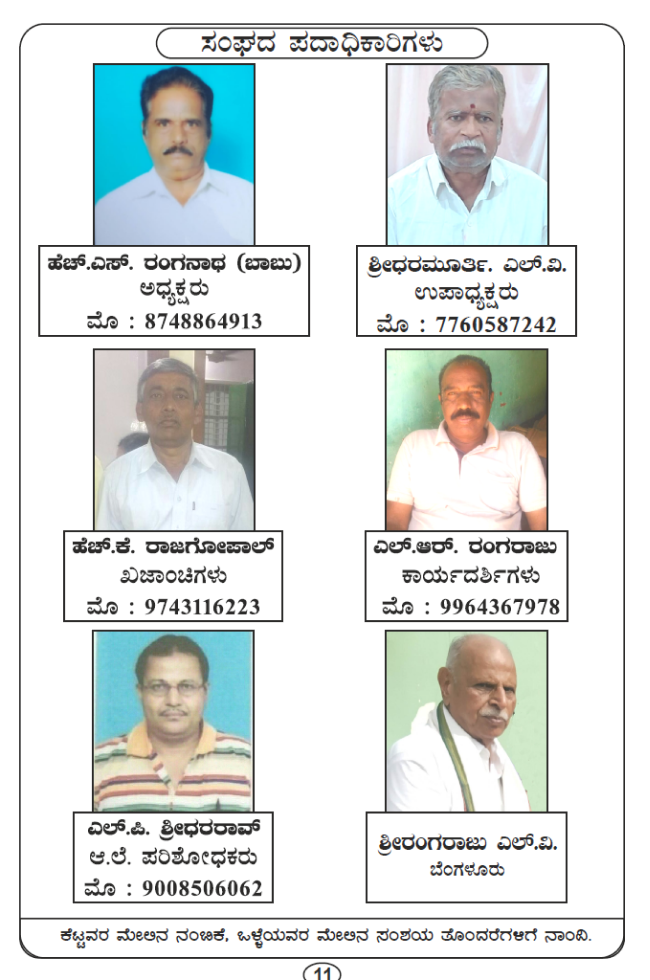 ಸಂಘದ ಪದಾಧಿಕಾರಿಗಳು

ಹೆಚ್.ಎಸ್. ರಂಗನಾಥ (ಬಾಬು)
ಅಧ್ಯಕ್ಷರು
ಮೊ : 8748864913

ಶ್ರೀಧರಮೂರ್ತಿ. ಎಲ್.ವಿ.
ಉಪಾಧ್ಯಕ್ಷರು
ಮೊ : 7760587242

ಹೆಚ್.ಕೆ. ರಾಜಗೋಪಾಲ್
ಖಜಾಂಚಿಗಳು
ಮೊ : 9743116223

ಎಲ್.ಆರ್. ರಂಗರಾಜು
ಕಾರ್ಯದರ್ಶಿಗಳು
ಮೊ : 9964367978

ಎಲ್.ಪಿ. ಶ್ರೀಧರರಾವ್
ಆ.ಲೆ. ಪರಿಶೋಧಕರು
ಮೊ : 9008506062

ಶ್ರೀರಂಗರಾಜು ಎಲ್.ವಿ.
ಬೆಂಗಳೂರು

ಕೆಟ್ಟವರ ಮೇಲಿನ ನಂಬಿಕೆ, ಒಳ್ಳೆಯವರ ಮೇಲಿನ ಸಂಶಯ ತೊಂದರೆಗಳಿಗೆ ನಾಂದಿ.

11